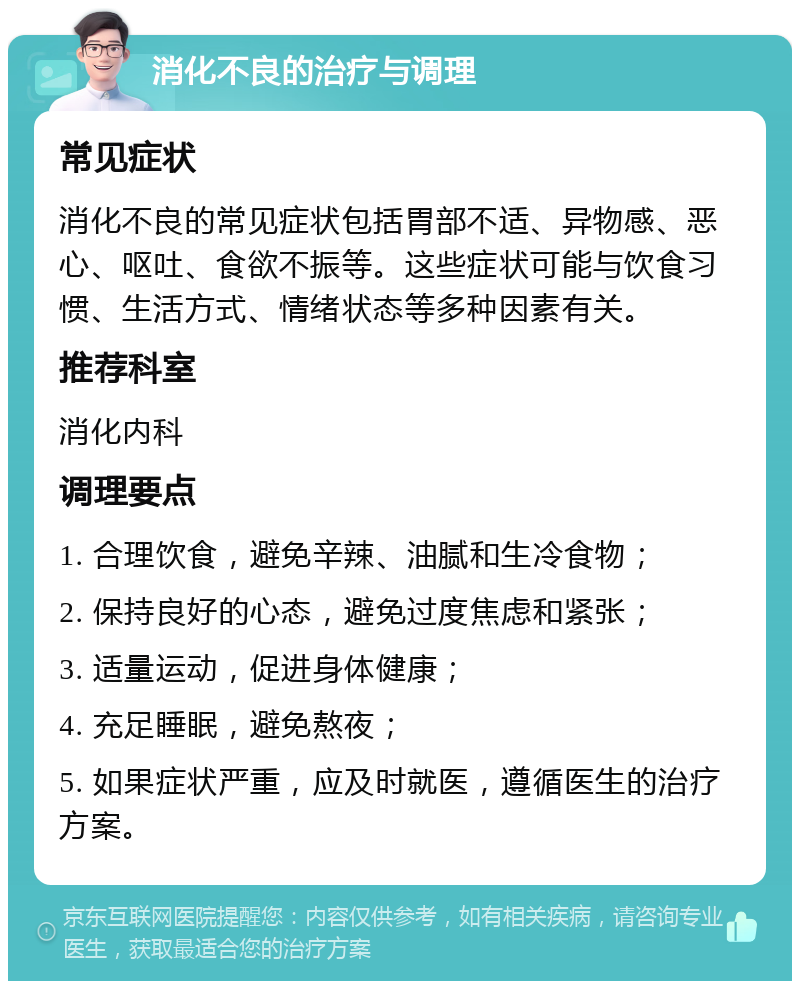 消化不良的治疗与调理

常见症状

消化不良的常见症状包括胃部不适、异物感、恶心、呕吐、食欲不振等。这些症状可能与饮食习惯、生活方式、情绪状态等多种因素有关。

推荐科室

消化内科

调理要点

1. 合理饮食，避免辛辣、油腻和生冷食物；

2. 保持良好的心态，避免过度焦虑和紧张；

3. 适量运动，促进身体健康；

4. 充足睡眠，避免熬夜；

5. 如果症状严重，应及时就医，遵循医生的治疗方案。

京东互联网医院提醒您：内容仅供参考，如有相关疾病，请咨询专业医生，获取最适合您的治疗方案